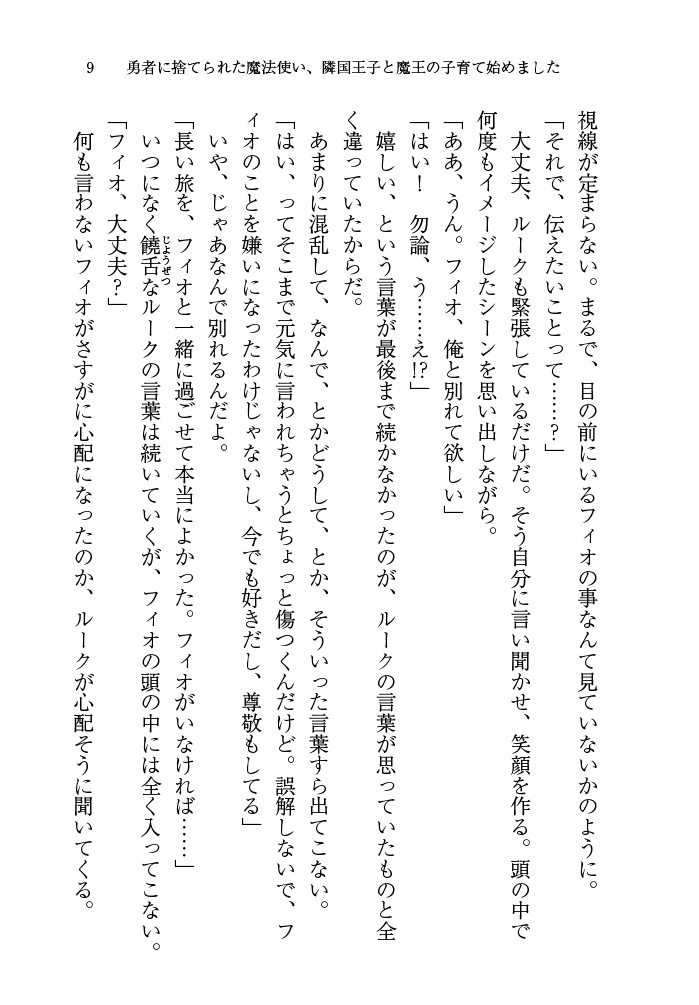 9　勇者に捨てられた魔法使い、隣国王子と魔王の子育て始めました

視線が定まらない。まるで、目の前にいるフィオの事なんて見ていないかのように。

「それで、伝えたいことって……？」

大丈夫、ルークも緊張しているだけだ。そう自分に言い聞かせ、笑顔を作る。頭の中で何度もイメージしたシーンを思い出しながら。

「ああ、うん。フィオ、俺と別れて欲しい」

「はい！　勿論、う……え!?」

嬉しい、という言葉が最後まで続かなかったのが、ルークの言葉が思っていたものと全く違っていたからだ。

あまりに混乱して、なんで、とかどうして、とか、そういった言葉すら出てこない。

「はい、ってそこまで元気に言われちゃうとちょっと傷つくんだけど。誤解しないで、フィオのことを嫌いになったわけじゃないし、今でも好きだし、尊敬もしてる」

いや、じゃあなんで別れるんだよ。

「長い旅を、フィオと一緒に過ごせて本当によかった。フィオがいなければ……」

いつになく饒舌（じょうぜつ）なルークの言葉は続いていくが、フィオの頭の中には全く入ってこない。

「フィオ、大丈夫？」

何も言わないフィオがさすがに心配になったのか、ルークが心配そうに聞いてくる。